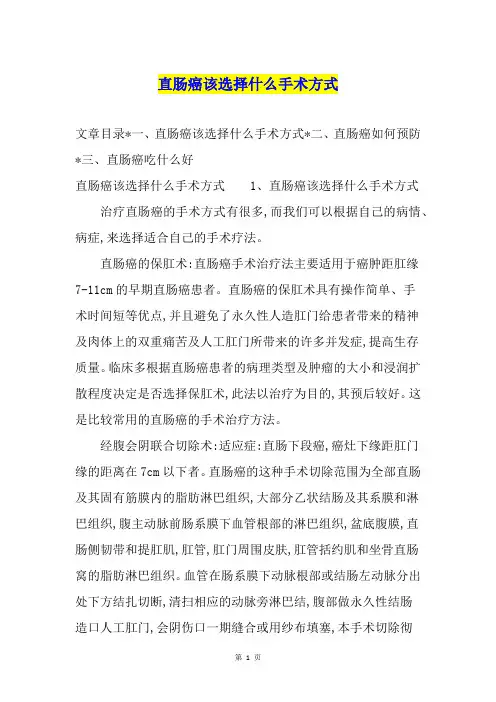 直肠癌该选择什么手术方式

文章目录*一、直肠癌该选择什么手术方式*二、直肠癌如何预防*三、直肠癌吃什么好

直肠癌该选择什么手术方式　　1、直肠癌该选择什么手术方式

治疗直肠癌的手术方式有很多,而我们可以根据自己的病情、病症,来选择适合自己的手术疗法。

直肠癌的保肛术:直肠癌手术治疗法主要适用于癌肿距肛缘7-11cm的早期直肠癌患者。直肠癌的保肛术具有操作简单、手术时间短等优点,并且避免了永久性人造肛门给患者带来的精神及肉体上的双重痛苦及人工肛门所带来的许多并发症,提高生存质量。临床多根据直肠癌患者的病理类型及肿瘤的大小和浸润扩散程度决定是否选择保肛术,此法以治疗为目的,其预后较好。这是比较常用的直肠癌的手术治疗方法。

经腹会阴联合切除术:适应症:直肠下段癌,癌灶下缘距肛门缘的距离在7cm以下者。直肠癌的这种手术切除范围为全部直肠及其固有筋膜内的脂肪淋巴组织,大部分乙状结肠及其系膜和淋巴组织,腹主动脉前肠系膜下血管根部的淋巴组织,盆底腹膜,直肠侧韧带和提肛肌,肛管,肛门周围皮肤,肛管括约肌和坐骨直肠窝的脂肪淋巴组织。血管在肠系膜下动脉根部或结肠左动脉分出处下方结扎切断,清扫相应的动脉旁淋巴结,腹部做永久性结肠造口人工肛门,会阴伤口一期缝合或用纱布填塞,本手术切除彻

第 1 页